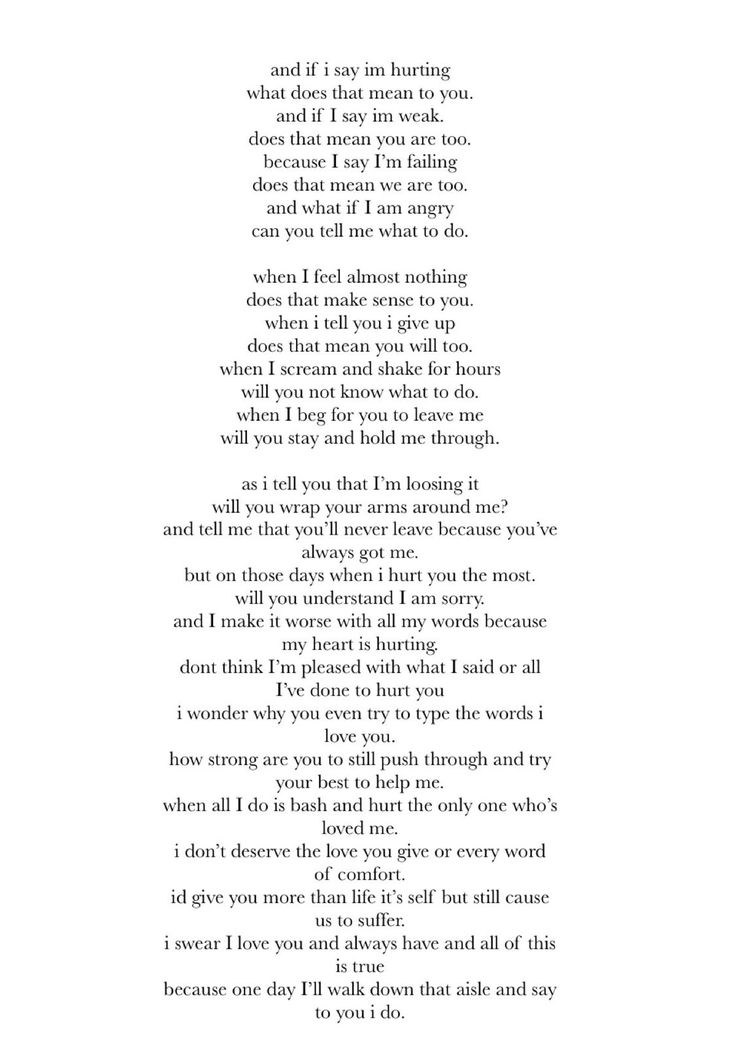 and if i say im hurting
what does that mean to you.
and if I say im weak.
does that mean you are too.
because I say I'm failing
does that mean we are too.
and what if I am angry
can you tell me what to do.

when I feel almost nothing
does that make sense to you.
when i tell you i give up
does that mean you will too.
when I scream and shake for hours
will you not know what to do.
when I beg for you to leave me
will you stay and hold me through.

as i tell you that I'm loosing it
will you wrap your arms around me?
and tell me that you'll never leave because you've always got me.
but on those days when i hurt you the most.
will you understand I am sorry.
and I make it worse with all my words because my heart is hurting.
dont think I'm pleased with what I said or all I've done to hurt you
i wonder why you even try to type the words i love you.
how strong are you to still push through and try your best to help me.
when all I do is bash and hurt the only one who's loved me.
i don't deserve the love you give or every word of comfort.
id give you more than life it's self but still cause us to suffer.
i swear I love you and always have and all of this is true
because one day I'll walk down that aisle and say to you i do.